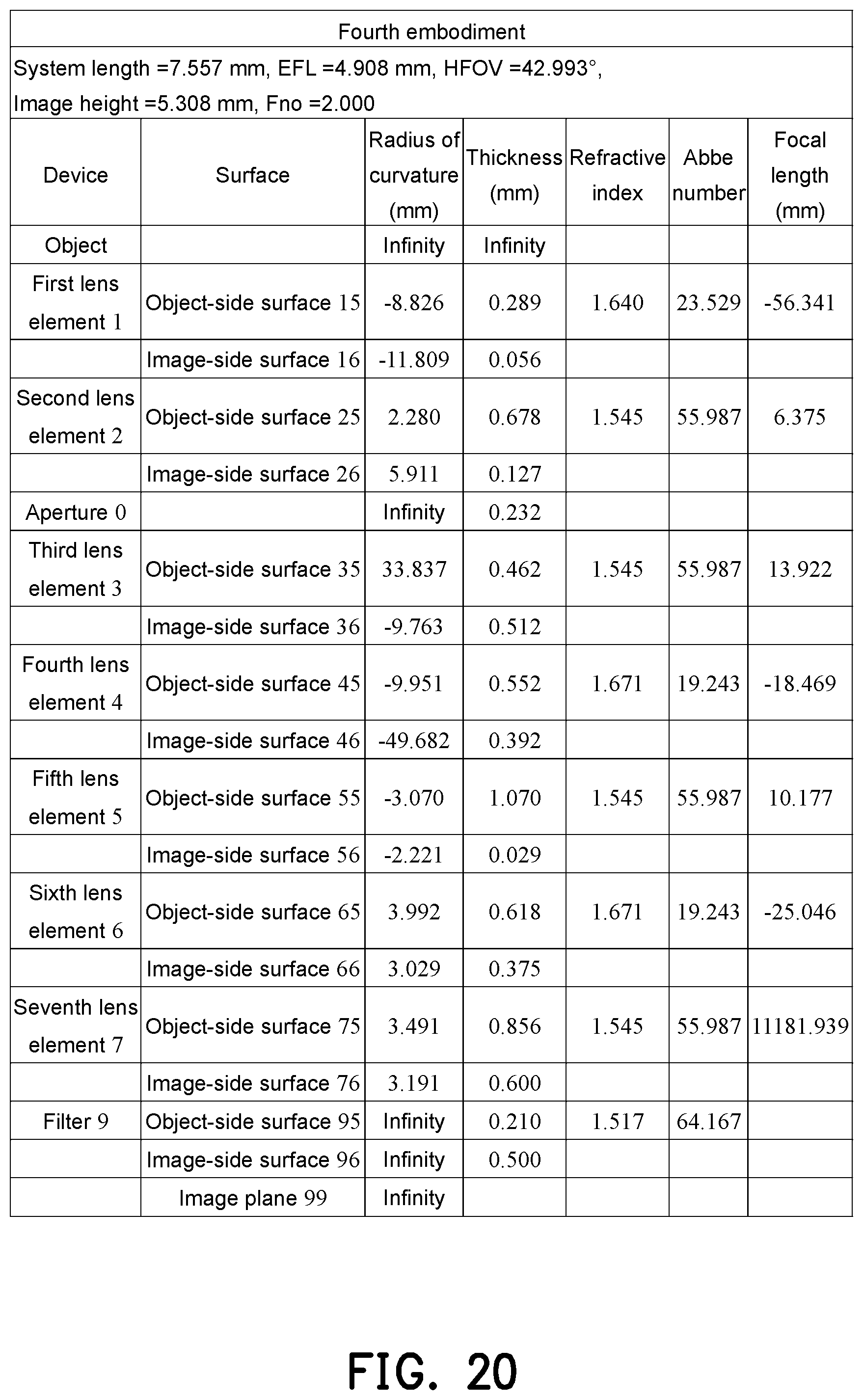 Fourth embodiment

System length =7.557 mm, EFL =4.908 mm, HFOV =42.993°, Image height =5.308 mm, Fno =2.000

| Device | Surface | Radius of curvature (mm) | Thickness (mm) | Refractive index | Abbe number | Focal length (mm) |
|---|---|---|---|---|---|---|
| Object | | Infinity | Infinity | | | |
| First lens element 1 | Object-side surface 15 | -8.826 | 0.289 | 1.640 | 23.529 | -56.341 |
| | Image-side surface 16 | -11.809 | 0.056 | | | |
| Second lens element 2 | Object-side surface 25 | 2.280 | 0.678 | 1.545 | 55.987 | 6.375 |
| | Image-side surface 26 | 5.911 | 0.127 | | | |
| Aperture 0 | | Infinity | 0.232 | | | |
| Third lens element 3 | Object-side surface 35 | 33.837 | 0.462 | 1.545 | 55.987 | 13.922 |
| | Image-side surface 36 | -9.763 | 0.512 | | | |
| Fourth lens element 4 | Object-side surface 45 | -9.951 | 0.552 | 1.671 | 19.243 | -18.469 |
| | Image-side surface 46 | -49.682 | 0.392 | | | |
| Fifth lens element 5 | Object-side surface 55 | -3.070 | 1.070 | 1.545 | 55.987 | 10.177 |
| | Image-side surface 56 | -2.221 | 0.029 | | | |
| Sixth lens element 6 | Object-side surface 65 | 3.992 | 0.618 | 1.671 | 19.243 | -25.046 |
| | Image-side surface 66 | 3.029 | 0.375 | | | |
| Seventh lens element 7 | Object-side surface 75 | 3.491 | 0.856 | 1.545 | 55.987 | 11181.939 |
| | Image-side surface 76 | 3.191 | 0.600 | | | |
| Filter 9 | Object-side surface 95 | Infinity | 0.210 | 1.517 | 64.167 | |
| | Image-side surface 96 | Infinity | 0.500 | | | |
| | Image plane 99 | Infinity | | | | |

FIG. 20